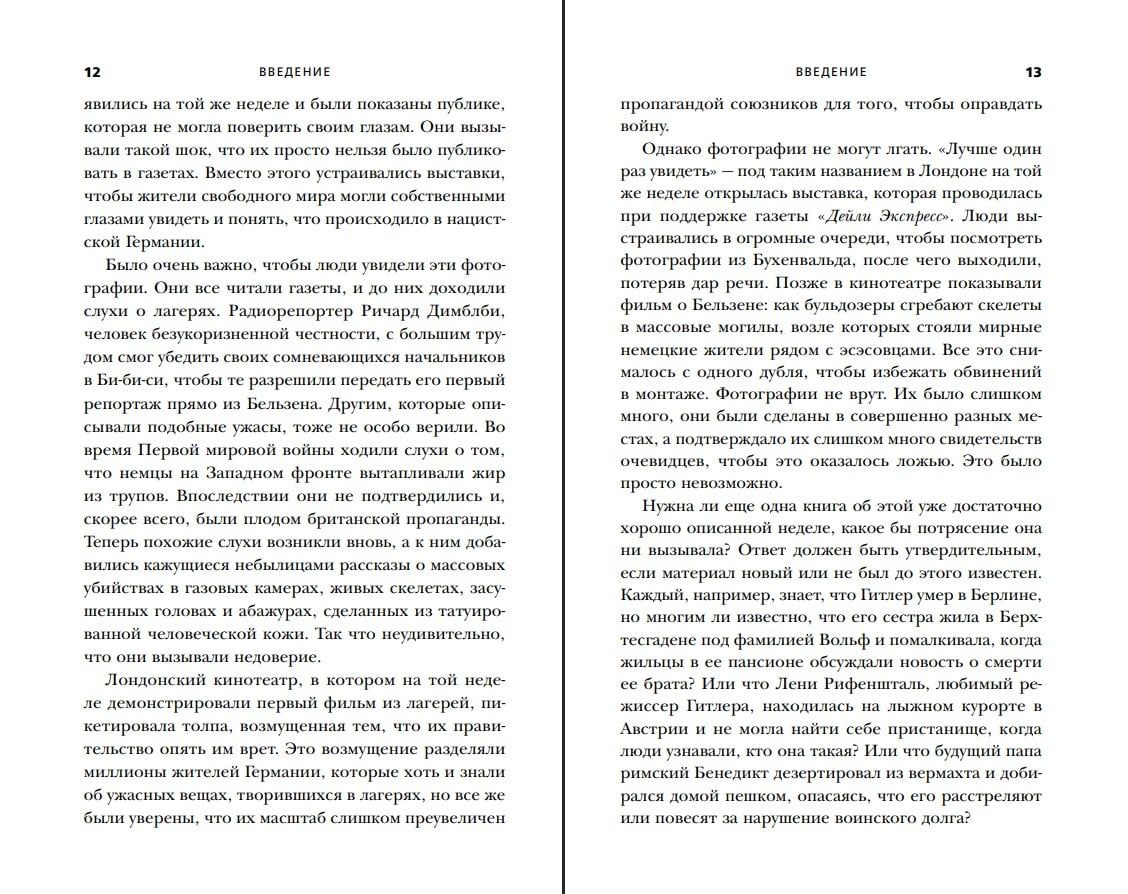 12 ВВЕДЕНИЕ

явились на той же неделе и были показаны публике, которая не могла поверить своим глазам. Они вызывали такой шок, что их просто нельзя было публиковать в газетах. Вместо этого устраивались выставки, чтобы жители свободного мира могли собственными глазами увидеть и понять, что происходило в нацистской Германии.

Было очень важно, чтобы люди увидели эти фотографии. Они все читали газеты, и до них доходили слухи о лагерях. Радиорепортер Ричард Димблби, человек безукоризненной честности, с большим трудом смог убедить своих сомневающихся начальников в Би-би-си, чтобы те разрешили передать его первый репортаж прямо из Бельзена. Другим, которые описывали подобные ужасы, тоже не особо верили. Во время Первой мировой войны ходили слухи о том, что немцы на Западном фронте вытапливали жир из трупов. Впоследствии они не подтвердились и, скорее всего, были плодом британской пропаганды. Теперь похожие слухи возникли вновь, а к ним добавились кажущиеся небылицами рассказы о массовых убийствах в газовых камерах, живых скелетах, засушенных головах и абажурах, сделанных из татуированной человеческой кожи. Так что неудивительно, что они вызывали недоверие.

Лондонский кинотеатр, в котором на той неделе демонстрировали первый фильм из лагерей, пикетировала толпа, возмущенная тем, что их правительство опять им врет. Это возмущение разделяли миллионы жителей Германии, которые хоть и знали об ужасных вещах, творившихся в лагерях, но все же были уверены, что их масштаб слишком преувеличен

ВВЕДЕНИЕ 13

пропагандой союзников для того, чтобы оправдать войну.

Однако фотографии не могут лгать. «Лучше один раз увидеть» — под таким названием в Лондоне на той же неделе открылась выставка, которая проводилась при поддержке газеты «Дейли Экспресс». Люди выстраивались в огромные очереди, чтобы посмотреть фотографии из Бухенвальда, после чего выходили, потеряв дар речи. Позже в кинотеатре показывали фильм о Бельзене: как бульдозеры сгребают скелеты в массовые могилы, возле которых стояли мирные немецкие жители рядом с эсэсовцами. Все это снималось с одного дубля, чтобы избежать обвинений в монтаже. Фотографии не врут. Их было слишком много, они были сделаны в совершенно разных местах, а подтверждало их слишком много свидетельств очевидцев, чтобы это оказалось ложью. Это было просто невозможно.

Нужна ли еще одна книга об этой уже достаточно хорошо описанной неделе, какое бы потрясение она ни вызывала? Ответ должен быть утвердительным, если материал новый или не был до этого известен. Каждый, например, знает, что Гитлер умер в Берлине, но многим ли известно, что его сестра жила в Берхтесгадене под фамилией Вольф и помалкивала, когда жильцы в ее пансионе обсуждали новость о смерти ее брата? Или что Лени Рифеншталь, любимый режиссер Гитлера, находилась на лыжном курорте в Австрии и не могла найти себе пристанище, когда люди узнавали, кто она такая? Или что будущий папа римский Бенедикт дезертировал из вермахта и добирался домой пешком, опасаясь, что его расстреляют или повесят за нарушение воинского долга?